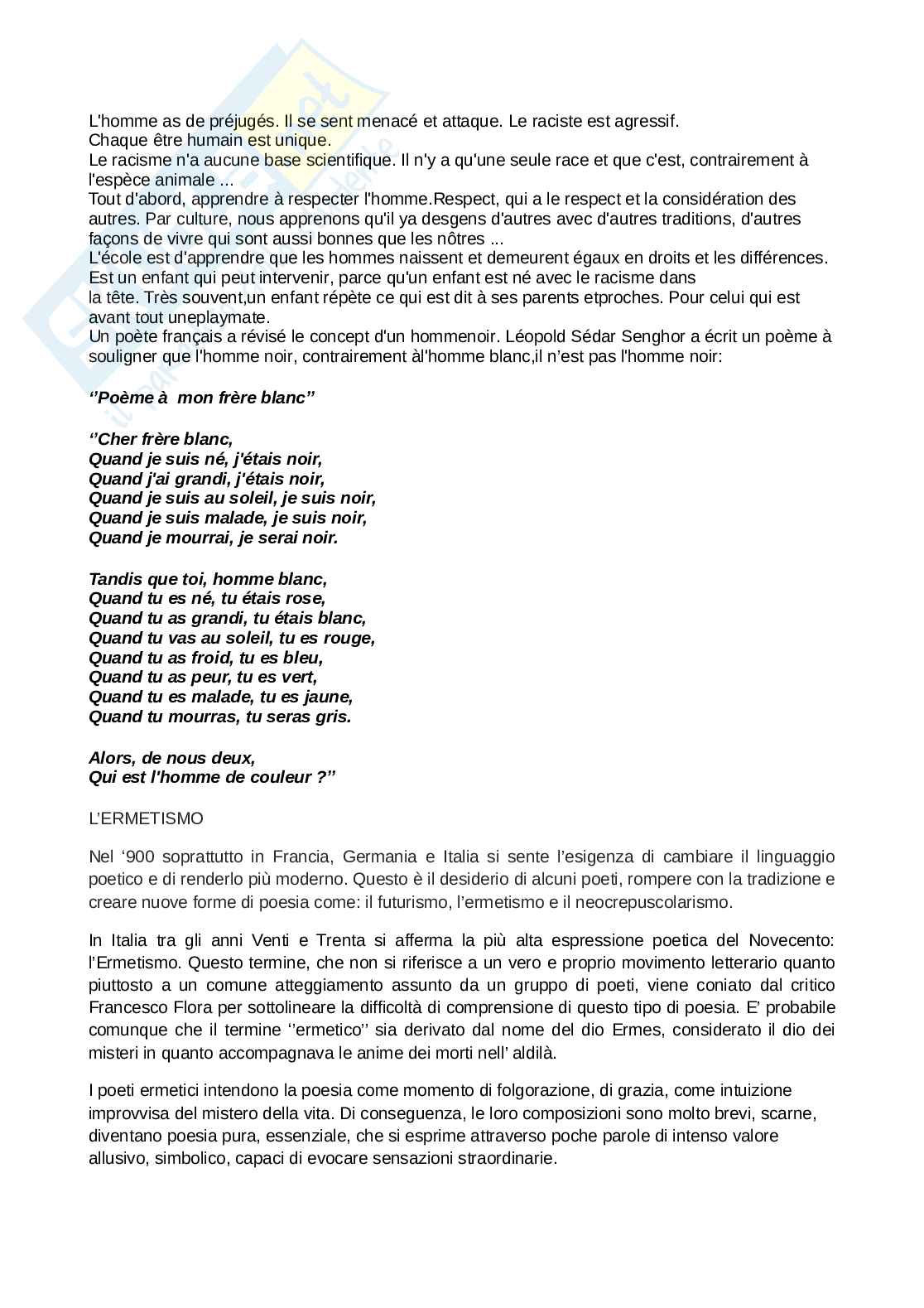 L'homme as de préjugés. Il se sent menacé et attaque. Le raciste est agressif.
Chaque être humain est unique.
Le racisme n'a aucune base scientifique. Il n'y a qu'une seule race et que c'est, contrairement à l'espèce animale ...
Tout d'abord, apprendre à respecter l'homme.Respect, qui a le respect et la considération des autres. Par culture, nous apprenons qu'il ya desgens d'autres avec d'autres traditions, d'autres façons de vivre qui sont aussi bonnes que les nôtres ...
L'école est d'apprendre que les hommes naissent et demeurent égaux en droits et les différences.
Est un enfant qui peut intervenir, parce qu'un enfant est né avec le racisme dans la tête. Très souvent,un enfant répète ce qui est dit à ses parents etproches. Pour celui qui est avant tout uneplaymate.
Un poète français a révisé le concept d'un hommenoir. Léopold Sédar Senghor a écrit un poème à souligner que l'homme noir, contrairement àl'homme blanc,il n'est pas l'homme noir:

''Poème à mon frère blanc''

''Cher frère blanc,
Quand je suis né, j'étais noir,
Quand j'ai grandi, j'étais noir,
Quand je suis au soleil, je suis noir,
Quand je suis malade, je suis noir,
Quand je mourrai, je serai noir.

Tandis que toi, homme blanc,
Quand tu es né, tu étais rose,
Quand tu as grandi, tu étais blanc,
Quand tu vas au soleil, tu es rouge,
Quand tu as froid, tu es bleu,
Quand tu as peur, tu es vert,
Quand tu es malade, tu es jaune,
Quand tu mourras, tu seras gris.

Alors, de nous deux,
Qui est l'homme de couleur ?''

L'ERMETISMO

Nel '900 soprattutto in Francia, Germania e Italia si sente l'esigenza di cambiare il linguaggio poetico e di renderlo più moderno. Questo è il desiderio di alcuni poeti, rompere con la tradizione e creare nuove forme di poesia come: il futurismo, l'ermetismo e il neocrepuscolarismo.

In Italia tra gli anni Venti e Trenta si afferma la più alta espressione poetica del Novecento: l'Ermetismo. Questo termine, che non si riferisce a un vero e proprio movimento letterario quanto piuttosto a un comune atteggiamento assunto da un gruppo di poeti, viene coniato dal critico Francesco Flora per sottolineare la difficoltà di comprensione di questo tipo di poesia. E' probabile comunque che il termine ''ermetico'' sia derivato dal nome del dio Ermes, considerato il dio dei misteri in quanto accompagnava le anime dei morti nell' aldilà.

I poeti ermetici intendono la poesia come momento di folgorazione, di grazia, come intuizione improvvisa del mistero della vita. Di conseguenza, le loro composizioni sono molto brevi, scarne, diventano poesia pura, essenziale, che si esprime attraverso poche parole di intenso valore allusivo, simbolico, capaci di evocare sensazioni straordinarie.